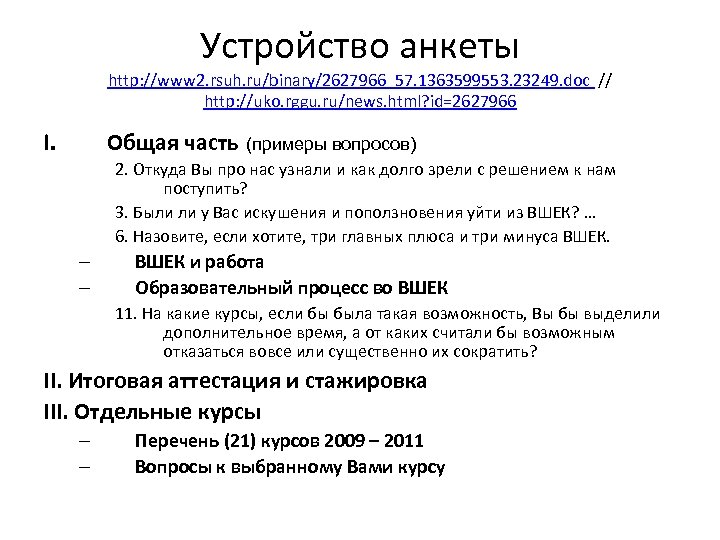 Устройство анкеты
http://www2.rsuh.ru/binary/2627966_57.1363599553.23249.doc //
http://uko.rggu.ru/news.html?id=2627966

I. Общая часть (примеры вопросов)

2. Откуда Вы про нас узнали и как долго зрели с решением к нам поступить?

3. Были ли у Вас искушения и поползновения уйти из ВШЕК? …

6. Назовите, если хотите, три главных плюса и три минуса ВШЕК.

– ВШЕК и работа

– Образовательный процесс во ВШЕК

11. На какие курсы, если бы была такая возможность, Вы бы выделили дополнительное время, а от каких считали бы возможным отказаться вовсе или существенно их сократить?

II. Итоговая аттестация и стажировка

III. Отдельные курсы

– Перечень (21) курсов 2009 – 2011

– Вопросы к выбранному Вами курсу